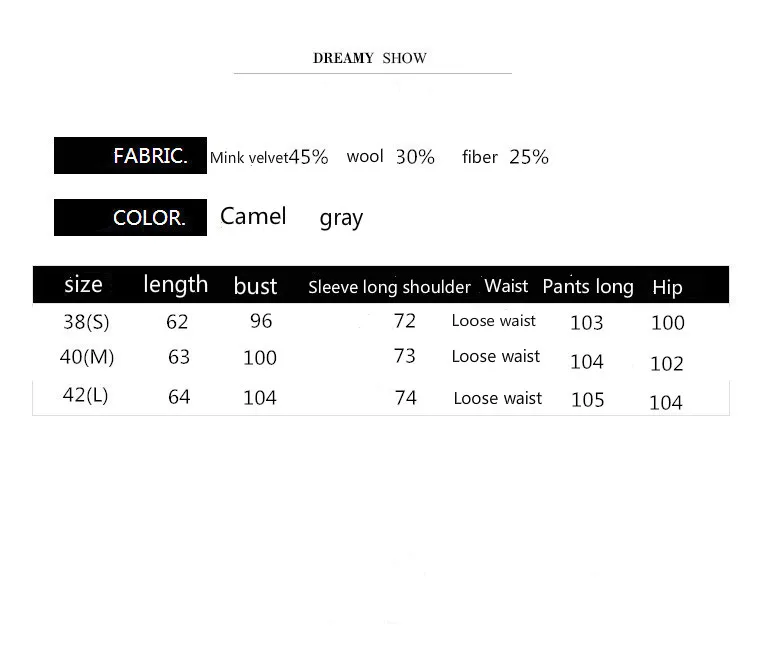 DREAMY SHOW

FABRIC. Mink velvet45% wool 30% fiber 25%

COLOR. Camel gray

| size | length | bust | Sleeve long shoulder | Waist | Pants long | Hip |
|---|---|---|---|---|---|---|
| 38(S) | 62 | 96 | 72 | Loose waist | 103 | 100 |
| 40(M) | 63 | 100 | 73 | Loose waist | 104 | 102 |
| 42(L) | 64 | 104 | 74 | Loose waist | 105 | 104 |